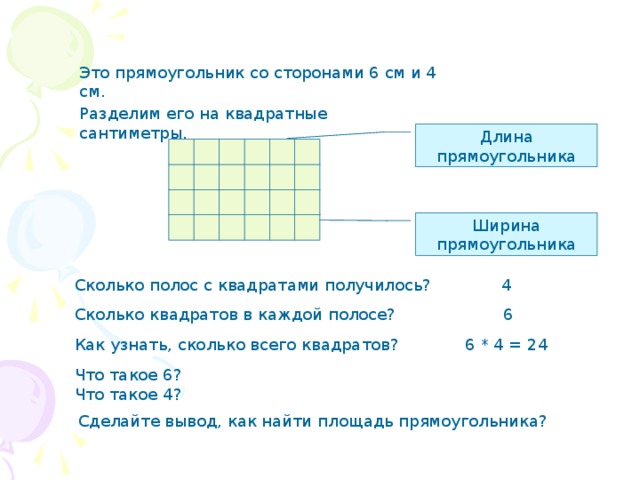 Это прямоугольник со сторонами 6 см и 4 см.

Разделим его на квадратные сантиметры.

Длина прямоугольника

Ширина прямоугольника

Сколько полос с квадратами получилось? 4

Сколько квадратов в каждой полосе? 6

Как узнать, сколько всего квадратов? $6 * 4 = 24$

Что такое 6?
Что такое 4?

Сделайте вывод, как найти площадь прямоугольника?